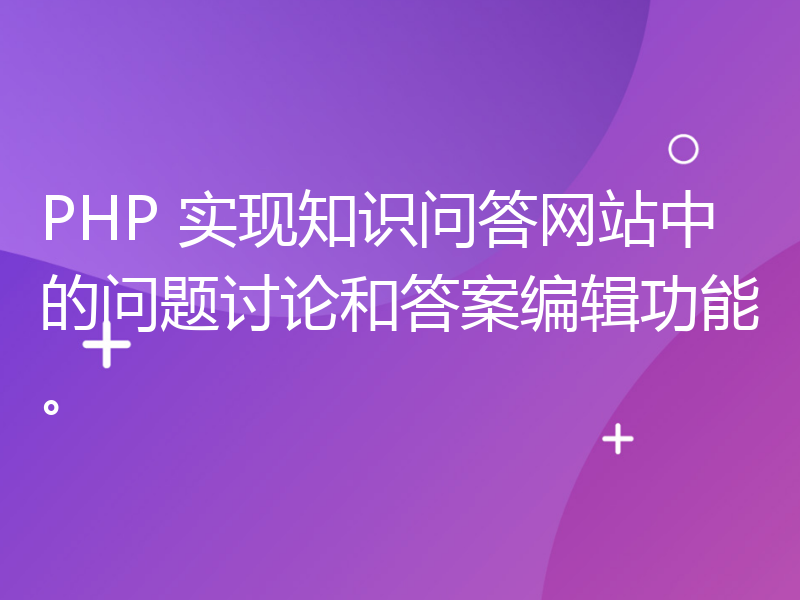 PHP 实现知识问答网站中的问题讨论和答案编辑功能。